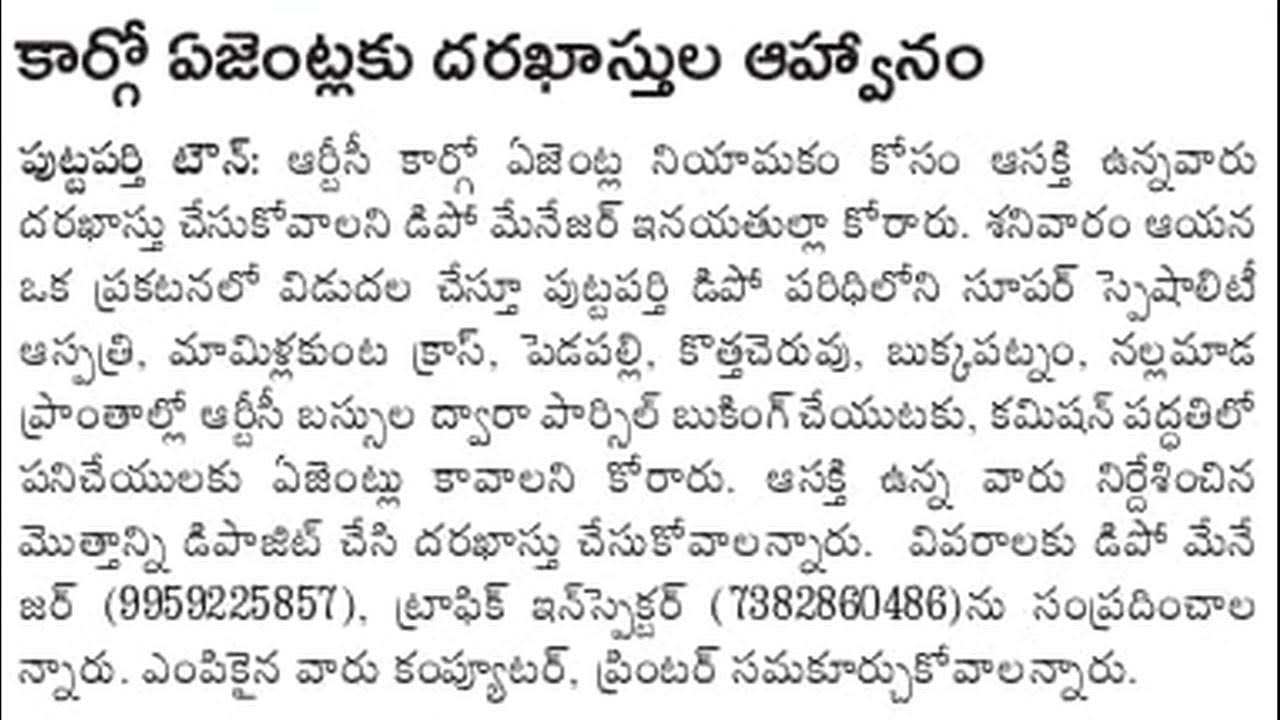 కార్గో ఏజెంట్లకు దరఖాస్తుల ఆహ్వానం

పుట్టపర్తి టౌన్: ఆర్టీసీ కార్గో ఏజెంట్ల నియామకం కోసం ఆసక్తి ఉన్నవారు దరఖాస్తు చేసుకోవాలని డిపో మేనేజర్ ఇనయతుల్లా కోరారు. శనివారం ఆయన ఒక ప్రకటనలో విడుదల చేస్తూ పుట్టపర్తి డిపో పరిధిలోని సూపర్ స్పెషాలిటీ ఆస్పత్రి, మామిళ్లకుంట క్రాస్, పెడపల్లి, కొత్తచెరువు, బుక్కపట్నం, నల్లమాడ ప్రాంతాల్లో ఆర్టీసీ బస్సుల ద్వారా పార్సిల్ బుకింగ్ చేయుటకు, కమిషన్ పద్ధతిలో పనిచేయులకు ఏజెంట్లు కావాలని కోరారు. ఆసక్తి ఉన్న వారు నిర్దేశించిన మొత్తాన్ని డిపాజిట్ చేసి దరఖాస్తు చేసుకోవాలన్నారు. వివరాలకు డిపో మేనేజర్ (9959225857), ట్రాఫిక్ ఇన్‌స్పెక్టర్ (7382860486)ను సంప్రదించాలన్నారు. ఎంపికైన వారు కంప్యూటర్, ప్రింటర్ సమకూర్చుకోవాలన్నారు.